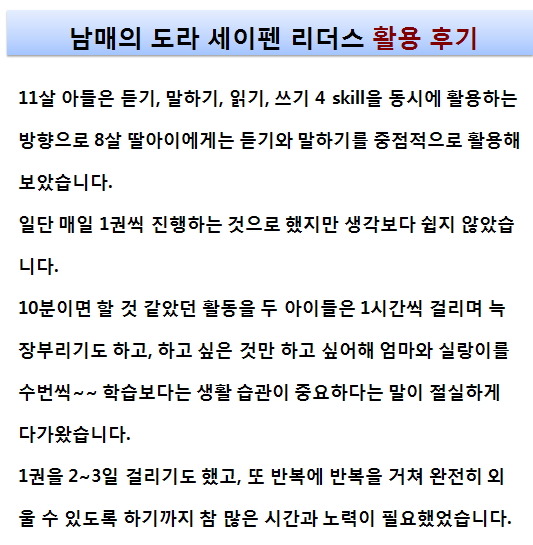 남매의 도라 세이펜 리더스 활용 후기

11살 아들은 듣기, 말하기, 읽기, 쓰기 4 skill을 동시에 활용하는 방향으로 8살 딸아이에게는 듣기와 말하기를 중점적으로 활용해 보았습니다.
일단 매일 1권씩 진행하는 것으로 했지만 생각보다 쉽지 않았습니다.
10분이면 할 것 같았던 활동을 두 아이들은 1시간씩 걸리며 늑장부리기도 하고, 하고 싶은 것만 하고 싶어해 엄마와 실랑이를 수번씩~~ 학습보다는 생활 습관이 중요하다는 말이 절실하게 다가왔습니다.
1권을 2~3일 걸리기도 했고, 또 반복에 반복을 거쳐 완전히 외울 수 있도록 하기까지 참 많은 시간과 노력이 필요했었습니다.